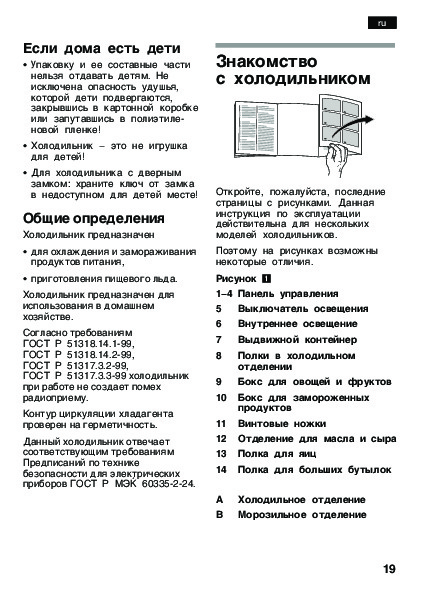 ru

Если дома есть дети

• Упаковку и ее составные части нельзя отдавать детям. Не исключена опасность удушья, которой дети подвергаются, закрывшись в картонной коробке или запутавшись в полиэтиленовой пленке!

• Холодильник – это не игрушка для детей!

• Для холодильника с дверным замком: храните ключ от замка в недоступном для детей месте!

Общие определения

Холодильник предназначен

• для охлаждения и замораживания продуктов питания,

• приготовления пищевого льда.

Холодильник предназначен для использования в домашнем хозяйстве.

Согласно требованиям ГОСТ Р 51318.14.1-99, ГОСТ Р 51318.14.2-99, ГОСТ Р 51317.3.2-99, ГОСТ Р 51317.3.3-99 холодильник при работе не создает помех радиоприему.

Контур циркуляции хладагента проверен на герметичность.

Данный холодильник отвечает соответствующим требованиям Предписаний по технике безопасности для электрических приборов ГОСТ Р МЭК 60335-2-24.

Знакомство с холодильником

Откройте, пожалуйста, последние страницы с рисунками. Данная инструкция по эксплуатации действительна для нескольких моделей холодильников.

Поэтому на рисунках возможны некоторые отличия.

Рисунок 1

1–4 Панель управления
5 Выключатель освещения
6 Внутреннее освещение
7 Выдвижной контейнер
8 Полки в холодильном отделении
9 Бокс для овощей и фруктов
10 Бокс для замороженных продуктов
11 Винтовые ножки
12 Отделение для масла и сыра
13 Полка для яиц
14 Полка для больших бутылок

A Холодильное отделение
B Морозильное отделение

19